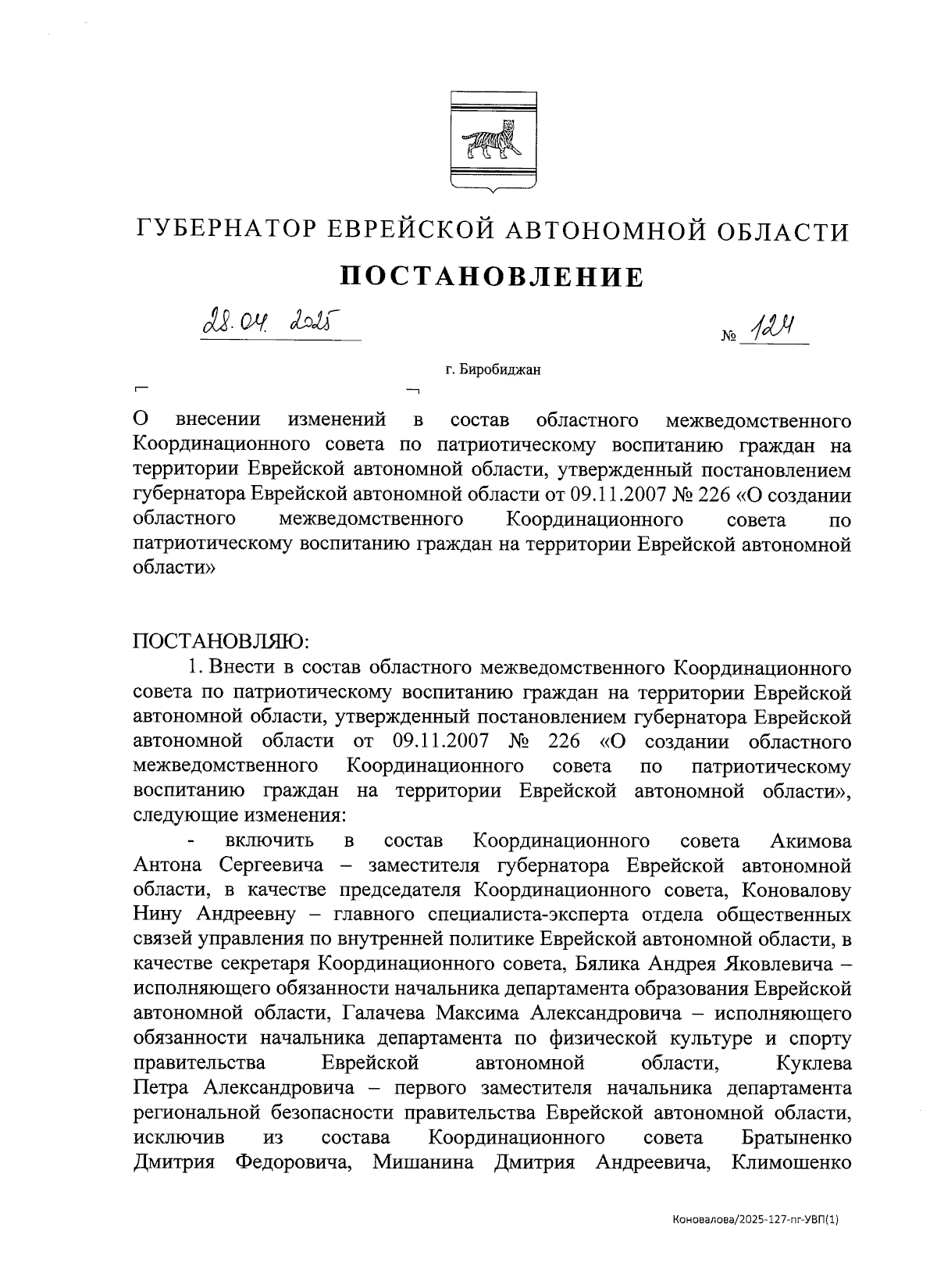 ГУБЕРНАТОР ЕВРЕЙСКОЙ АВТОНОМНОЙ ОБЛАСТИ

ПОСТАНОВЛЕНИЕ

28.04.2025

№ 124

г. Биробиджан

О внесении изменений в состав областного межведомственного Координационного совета по патриотическому воспитанию граждан на территории Еврейской автономной области, утвержденный постановлением губернатора Еврейской автономной области от 09.11.2007 № 226 «О создании областного межведомственного Координационного совета по патриотическому воспитанию граждан на территории Еврейской автономной области»

ПОСТАНОВЛЯЮ:

1. Внести в состав областного межведомственного Координационного совета по патриотическому воспитанию граждан на территории Еврейской автономной области, утвержденный постановлением губернатора Еврейской автономной области от 09.11.2007 № 226 «О создании областного межведомственного Координационного совета по патриотическому воспитанию граждан на территории Еврейской автономной области», следующие изменения:

- включить в состав Координационного совета Акимова Антона Сергеевича – заместителя губернатора Еврейской автономной области, в качестве председателя Координационного совета, Коновалову Нину Андреевну – главного специалиста-эксперта отдела общественных связей управления по внутренней политике Еврейской автономной области, в качестве секретаря Координационного совета, Бялика Андрея Яковлевича – исполняющего обязанности начальника департамента образования Еврейской автономной области, Галачева Максима Александровича – исполняющего обязанности начальника департамента по физической культуре и спорту правительства Еврейской автономной области, Куклева Петра Александровича – первого заместителя начальника департамента региональной безопасности правительства Еврейской автономной области, исключив из состава Координационного совета Братыненко Дмитрия Федоровича, Мишанина Дмитрия Андреевича, Климошенко

Коновалова/2025-127-пг-УВП(1)